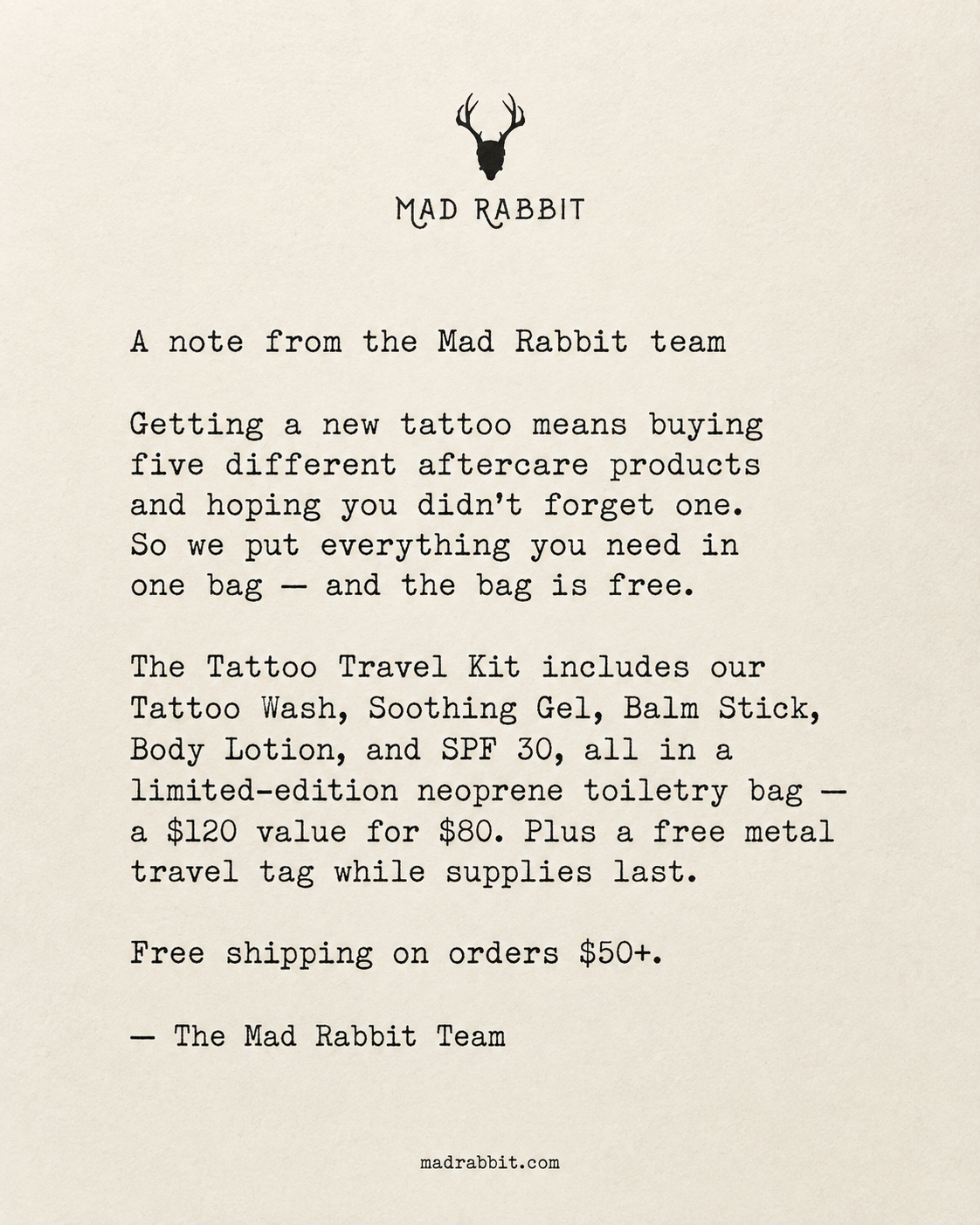 MAD RABBIT

A note from the Mad Rabbit team

Getting a new tattoo means buying five different aftercare products and hoping you didn't forget one. So we put everything you need in one bag — and the bag is free.

The Tattoo Travel Kit includes our Tattoo Wash, Soothing Gel, Balm Stick, Body Lotion, and SPF 30, all in a limited-edition neoprene toiletry bag — a \$120 value for \$80. Plus a free metal travel tag while supplies last.

Free shipping on orders \$50+.

— The Mad Rabbit Team

madrabbit.com